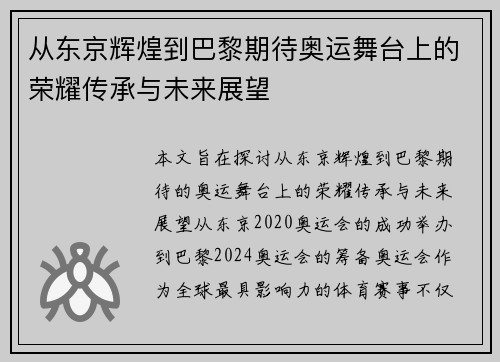 从东京辉煌到巴黎期待奥运舞台上的荣耀传承与未来展望

本文旨在探讨从东京辉煌到巴黎期待的奥运舞台上的荣耀传承与未来展望从东京2020奥运会的成功举办到巴黎2024奥运会的筹备奥运会作为全球最具影响力的体育赛事不仅